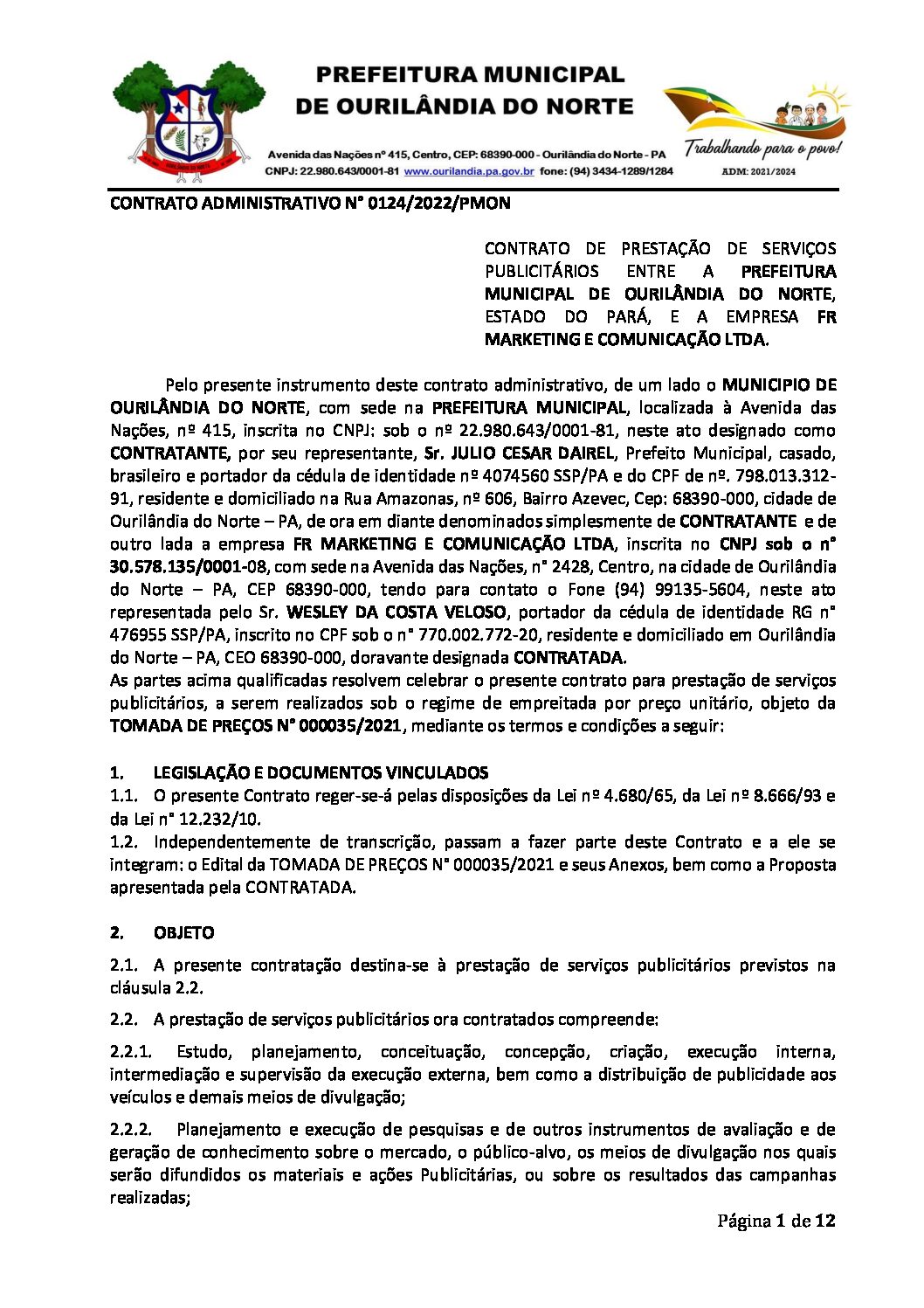 PREFEITURA MUNICIPAL
DE OURILÂNDIA DO NORTE

Avenida das Nações nº 415, Centro, CEP: 68390-000 - Ourilândia do Norte - PA
CNPJ: 22.980.643/0001-81 www.ourilandia.pa.gov.br fone: (94) 3434-1289/1284

Trabalhando para o povo!
ADM: 2021/2024

CONTRATO ADMINISTRATIVO N° 0124/2022/PMON

CONTRATO DE PRESTAÇÃO DE SERVIÇOS PUBLICITÁRIOS ENTRE A PREFEITURA MUNICIPAL DE OURILÂNDIA DO NORTE, ESTADO DO PARÁ, E A EMPRESA FR MARKETING E COMUNICAÇÃO LTDA.

Pelo presente instrumento deste contrato administrativo, de um lado o MUNICIPIO DE OURILÂNDIA DO NORTE, com sede na PREFEITURA MUNICIPAL, localizada à Avenida das Nações, nº 415, inscrita no CNPJ: sob o nº 22.980.643/0001-81, neste ato designado como CONTRATANTE, por seu representante, Sr. JULIO CESAR DAIREL, Prefeito Municipal, casado, brasileiro e portador da cédula de identidade nº 4074560 SSP/PA e do CPF de nº. 798.013.312-91, residente e domiciliado na Rua Amazonas, nº 606, Bairro Azevec, Cep: 68390-000, cidade de Ourilândia do Norte – PA, de ora em diante denominados simplesmente de CONTRATANTE e de outro lada a empresa FR MARKETING E COMUNICAÇÃO LTDA, inscrita no CNPJ sob o n° 30.578.135/0001-08, com sede na Avenida das Nações, n° 2428, Centro, na cidade de Ourilândia do Norte – PA, CEP 68390-000, tendo para contato o Fone (94) 99135-5604, neste ato representada pelo Sr. WESLEY DA COSTA VELOSO, portador da cédula de identidade RG n° 476955 SSP/PA, inscrito no CPF sob o n° 770.002.772-20, residente e domiciliado em Ourilândia do Norte – PA, CEO 68390-000, doravante designada CONTRATADA.
As partes acima qualificadas resolvem celebrar o presente contrato para prestação de serviços publicitários, a serem realizados sob o regime de empreitada por preço unitário, objeto da TOMADA DE PREÇOS N° 000035/2021, mediante os termos e condições a seguir:

1. LEGISLAÇÃO E DOCUMENTOS VINCULADOS
1.1. O presente Contrato reger-se-á pelas disposições da Lei nº 4.680/65, da Lei nº 8.666/93 e da Lei n° 12.232/10.
1.2. Independentemente de transcrição, passam a fazer parte deste Contrato e a ele se integram: o Edital da TOMADA DE PREÇOS N° 000035/2021 e seus Anexos, bem como a Proposta apresentada pela CONTRATADA.

2. OBJETO
2.1. A presente contratação destina-se à prestação de serviços publicitários previstos na cláusula 2.2.
2.2. A prestação de serviços publicitários ora contratados compreende:
2.2.1. Estudo, planejamento, conceituação, concepção, criação, execução interna, intermediação e supervisão da execução externa, bem como a distribuição de publicidade aos veículos e demais meios de divulgação;
2.2.2. Planejamento e execução de pesquisas e de outros instrumentos de avaliação e de geração de conhecimento sobre o mercado, o público-alvo, os meios de divulgação nos quais serão difundidos os materiais e ações Publicitárias, ou sobre os resultados das campanhas realizadas;

Página 1 de 12